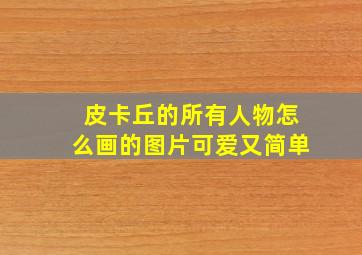 皮卡丘的所有人物怎么画的图片可爱又简单